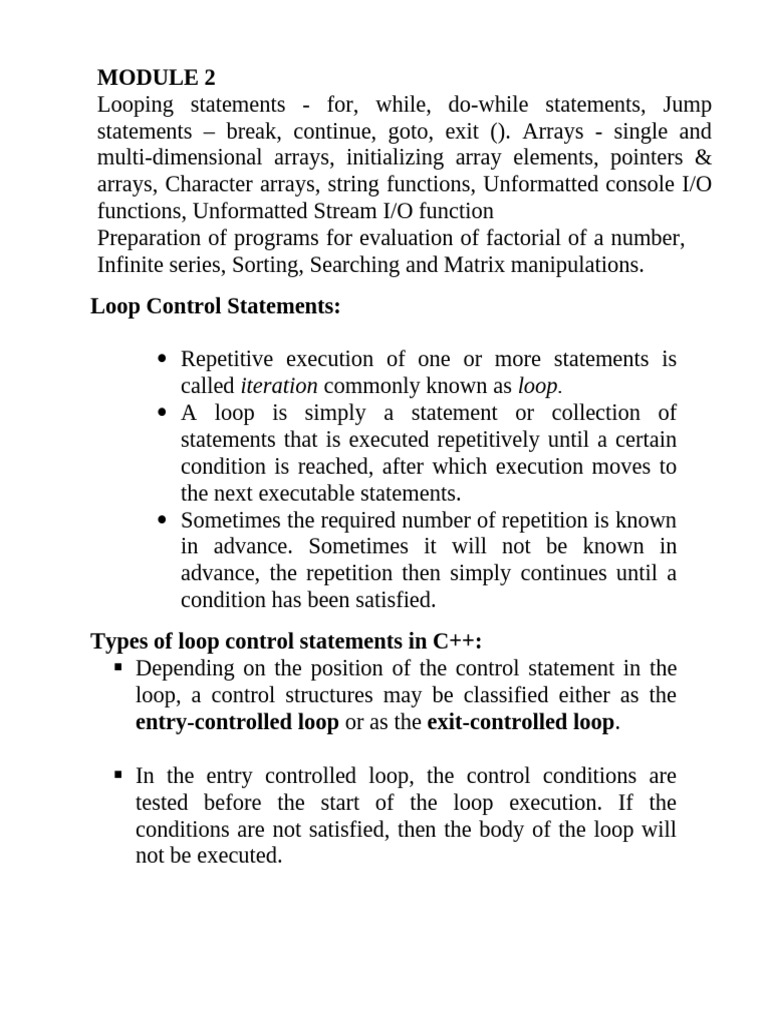 MODULE 2

Looping statements - for, while, do-while statements, Jump statements – break, continue, goto, exit (). Arrays - single and multi-dimensional arrays, initializing array elements, pointers & arrays, Character arrays, string functions, Unformatted console I/O functions, Unformatted Stream I/O function

Preparation of programs for evaluation of factorial of a number, Infinite series, Sorting, Searching and Matrix manipulations.

Loop Control Statements:

• Repetitive execution of one or more statements is called iteration commonly known as loop.
• A loop is simply a statement or collection of statements that is executed repetitively until a certain condition is reached, after which execution moves to the next executable statements.
• Sometimes the required number of repetition is known in advance. Sometimes it will not be known in advance, the repetition then simply continues until a condition has been satisfied.

Types of loop control statements in C++:

• Depending on the position of the control statement in the loop, a control structures may be classified either as the entry-controlled loop or as the exit-controlled loop.

• In the entry controlled loop, the control conditions are tested before the start of the loop execution. If the conditions are not satisfied, then the body of the loop will not be executed.